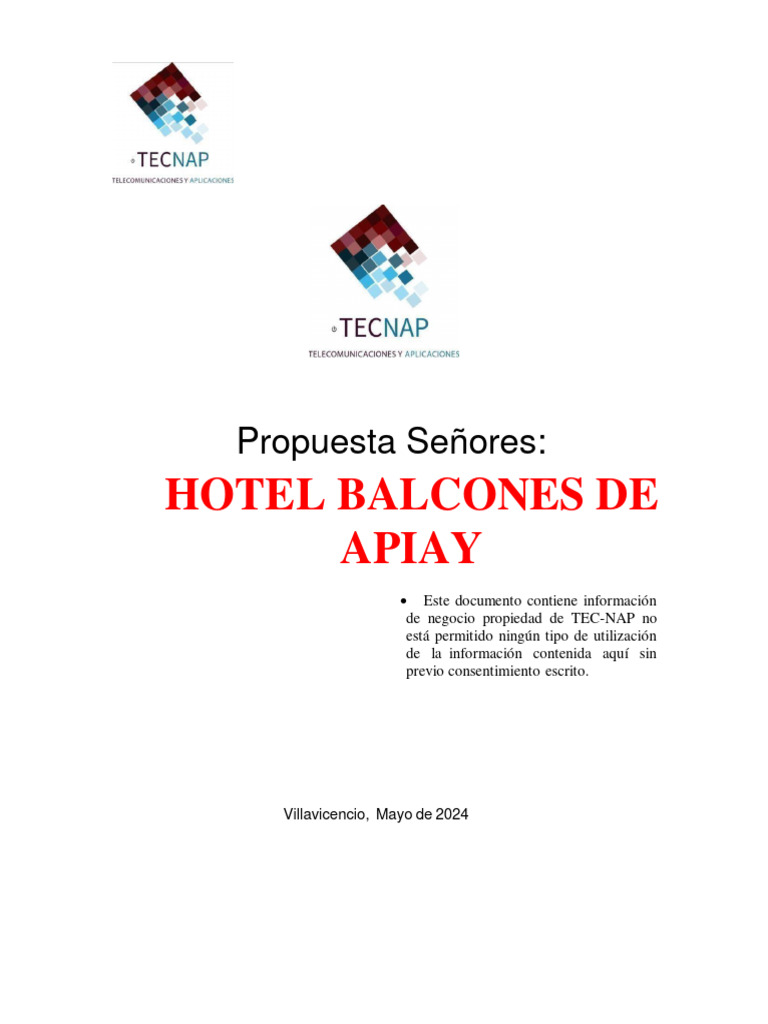 TECNAP
TELECOMUNICACIONES Y APLICACIONES

TECNAP
TELECOMUNICACIONES Y APLICACIONES

Propuesta Señores:

HOTEL BALCONES DE APIAY

• Este documento contiene información de negocio propiedad de TEC-NAP no está permitido ningún tipo de utilización de la información contenida aquí sin previo consentimiento escrito.

Villavicencio, Mayo de 2024